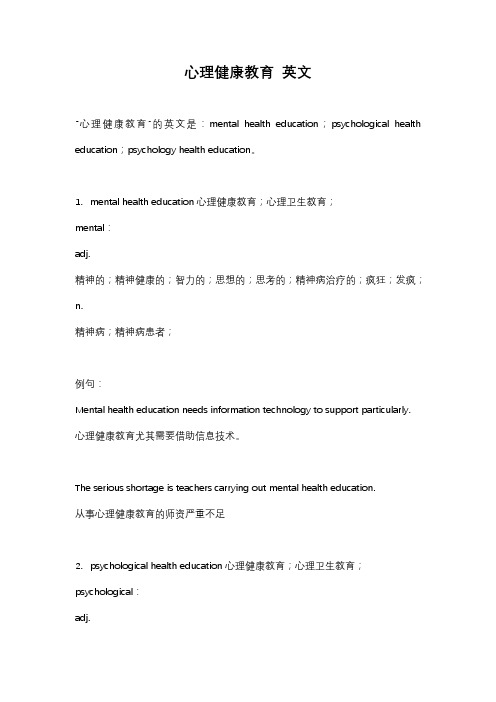 心理健康教育 英文

"心理健康教育"的英文是：mental health education；psychological health education；psychology health education。

1. mental health education 心理健康教育；心理卫生教育；

mental：

adj.

精神的；精神健康的；智力的；思想的；思考的；精神病治疗的；疯狂；发疯；

n.

精神病；精神病患者；

例句：

Mental health education needs information technology to support particularly.

心理健康教育尤其需要借助信息技术。

The serious shortage is teachers carrying out mental health education.

从事心理健康教育的师资严重不足

2. psychological health education 心理健康教育；心理卫生教育；

psychological：

adj.